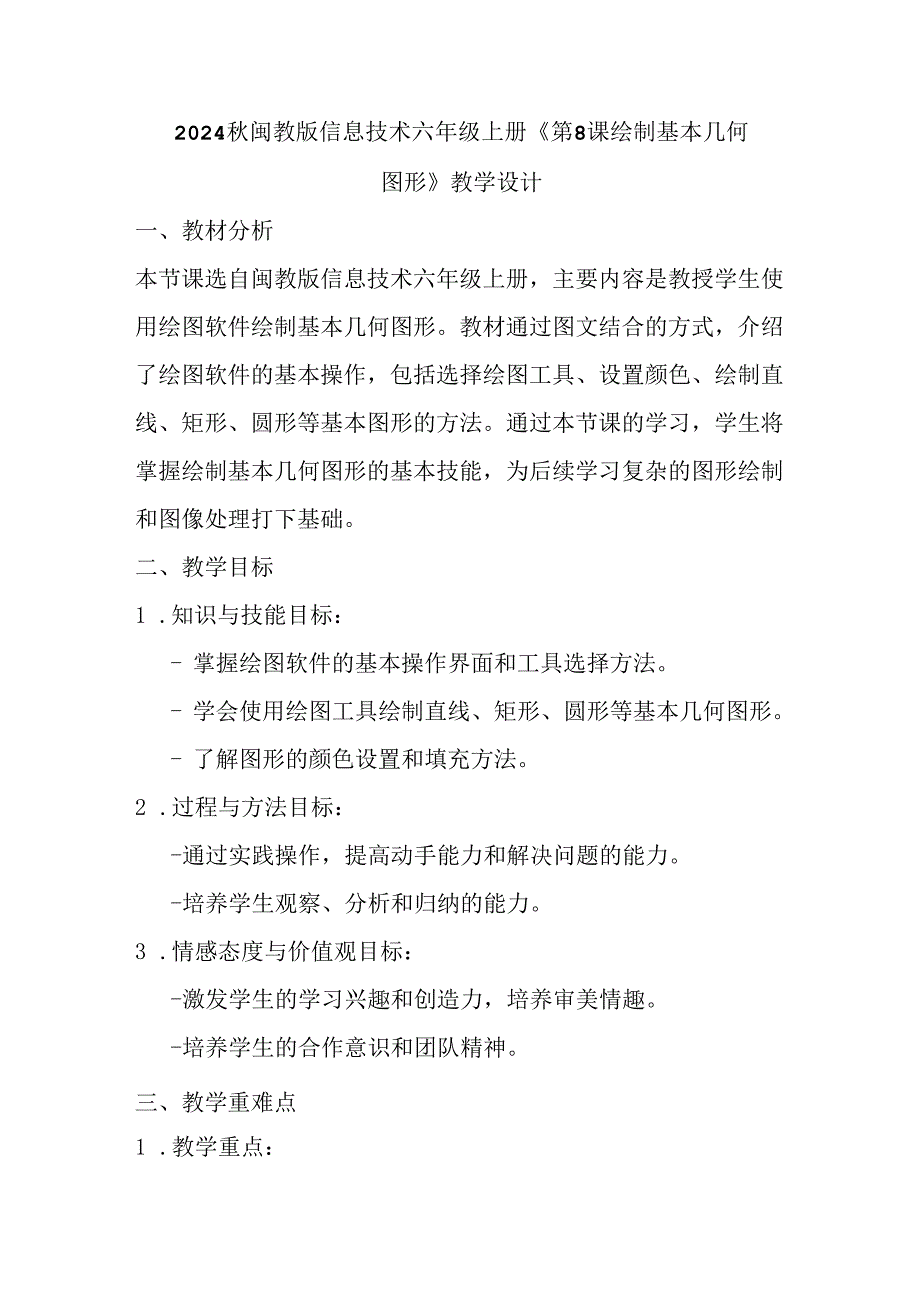 2024秋闽教版信息技术六年级上册《第8课绘制基本几何图形》教学设计

一、教材分析

本节课选自闽教版信息技术六年级上册，主要内容是教授学生使用绘图软件绘制基本几何图形。教材通过图文结合的方式，介绍了绘图软件的基本操作，包括选择绘图工具、设置颜色、绘制直线、矩形、圆形等基本图形的方法。通过本节课的学习，学生将掌握绘制基本几何图形的基本技能，为后续学习复杂的图形绘制和图像处理打下基础。

二、教学目标

1．知识与技能目标：

- 掌握绘图软件的基本操作界面和工具选择方法。

- 学会使用绘图工具绘制直线、矩形、圆形等基本几何图形。

- 了解图形的颜色设置和填充方法。

2．过程与方法目标：

-通过实践操作，提高动手能力和解决问题的能力。

-培养学生观察、分析和归纳的能力。

3．情感态度与价值观目标：

-激发学生的学习兴趣和创造力，培养审美情趣。

-培养学生的合作意识和团队精神。

三、教学重难点

1．教学重点：